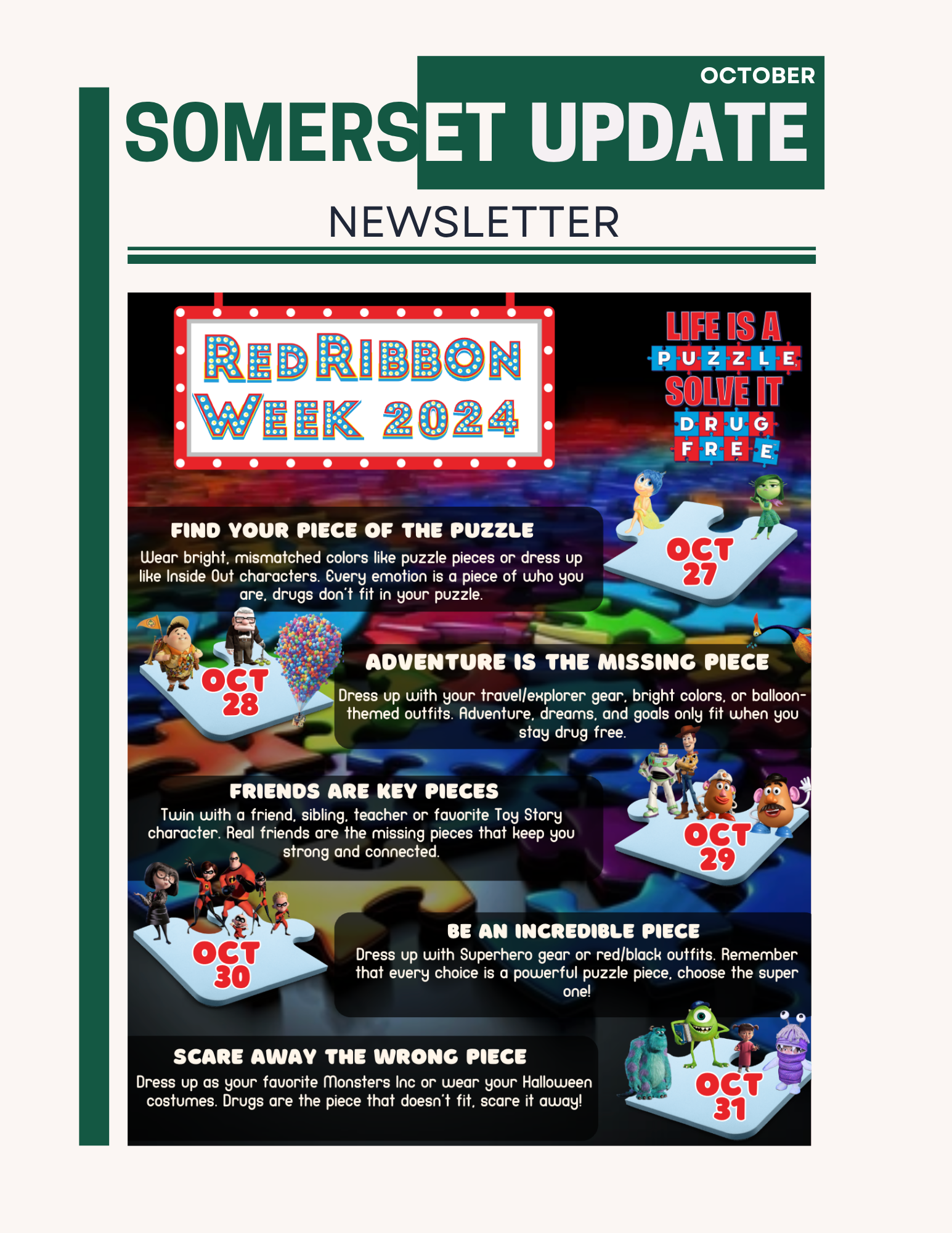 OCTOBER

SOMERSET UPDATE

NEWSLETTER

RED RIBBON WEEK 2024

LIFE IS A PUZZLE SOLVE IT DRUG FREE

FIND YOUR PIECE OF THE PUZZLE

Wear bright, mismatched colors like puzzle pieces or dress up like Inside Out characters. Every emotion is a piece of who you are, drugs don't fit in your puzzle.

OCT 27

OCT 28

ADVENTURE IS THE MISSING PIECE

Dress up with your travel/explorer gear, bright colors, or balloon-themed outfits. Adventure, dreams, and goals only fit when you stay drug free.

FRIENDS ARE KEY PIECES

Twin with a friend, sibling, teacher or favorite Toy Story character. Real friends are the missing pieces that keep you strong and connected.

OCT 29

OCT 30

BE AN INCREDIBLE PIECE

Dress up with Superhero gear or red/black outfits. Remember that every choice is a powerful puzzle piece, choose the super one!

SCARE AWAY THE WRONG PIECE

Dress up as your favorite Monsters Inc or wear your Halloween costumes. Drugs are the piece that doesn't fit, scare it away!

OCT 31